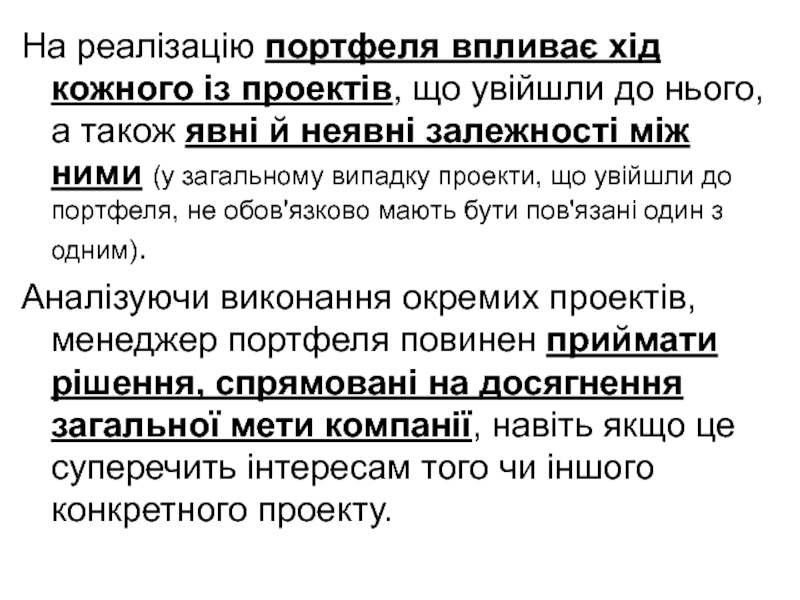 На реалізацію портфеля впливає хід кожного із проектів, що увійшли до нього, а також явні й неявні залежності між ними (у загальному випадку проекти, що увійшли до портфеля, не обов'язково мають бути пов'язані один з одним).

Аналізуючи виконання окремих проектів, менеджер портфеля повинен приймати рішення, спрямовані на досягнення загальної мети компанії, навіть якщо це суперечить інтересам того чи іншого конкретного проекту.